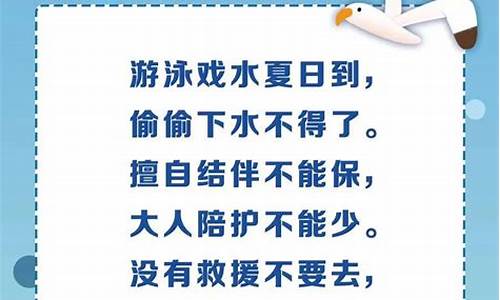 游泳戏水夏日到，
偷偷下水不得了。
擅自结伴不能保，
大人陪护不能少。
没有救援不要去，